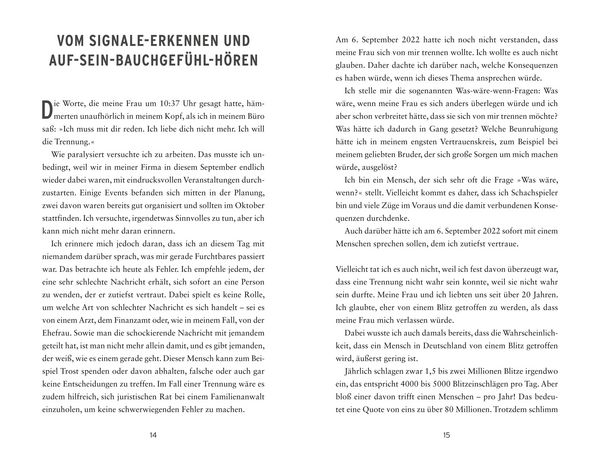 VOM SIGNALE-ERKENNEN UND AUF-SEIN-BAUCHGEFÜHL-HÖREN

Die Worte, die meine Frau um 10:37 Uhr gesagt hatte, hämmerten unaufhörlich in meinem Kopf, als ich in meinem Büro saß: »Ich muss mit dir reden. Ich liebe dich nicht mehr. Ich will die Trennung.«

Wie paralysiert versuchte ich zu arbeiten. Das musste ich unbedingt, weil wir in meiner Firma in diesem September endlich wieder dabei waren, mit eindrucksvollen Veranstaltungen durchzustarten. Einige Events befanden sich mitten in der Planung, zwei davon waren bereits gut organisiert und sollten im Oktober stattfinden. Ich versuchte, irgendetwas Sinnvolles zu tun, aber ich kann mich nicht mehr daran erinnern.

Ich erinnere mich jedoch daran, dass ich an diesem Tag mit niemandem darüber sprach, was mir gerade Furchtbares passiert war. Das betrachte ich heute als Fehler. Ich empfehle jedem, der eine sehr schlechte Nachricht erhält, sich sofort an eine Person zu wenden, der er zutiefst vertraut. Dabei spielt es keine Rolle, um welche Art von schlechter Nachricht es sich handelt – sei es von einem Arzt, dem Finanzamt oder, wie in meinem Fall, von der Ehefrau. Sowie man die schockierende Nachricht mit jemandem geteilt hat, ist man nicht mehr allein damit, und es gibt jemanden, der weiß, wie es einem gerade geht. Dieser Mensch kann zum Beispiel Trost spenden oder davon abhalten, falsche oder auch gar keine Entscheidungen zu treffen. Im Fall einer Trennung wäre es zudem hilfreich, sich juristischen Rat bei einem Familienanwalt einzuholen, um keine schwerwiegenden Fehler zu machen.

14

Am 6. September 2022 hatte ich noch nicht verstanden, dass meine Frau sich von mir trennen wollte. Ich wollte es auch nicht glauben. Daher dachte ich darüber nach, welche Konsequenzen es haben würde, wenn ich dieses Thema ansprechen würde.

Ich stelle mir die sogenannten Was-wäre-wenn-Fragen: Was wäre, wenn meine Frau es sich anders überlegen würde und ich aber schon verbreitet hätte, dass sie sich von mir trennen möchte? Was hätte ich dadurch in Gang gesetzt? Welche Beunruhigung hätte ich in meinem engsten Vertrauenskreis, zum Beispiel bei meinem geliebten Bruder, der sich große Sorgen um mich machen würde, ausgelöst?

Ich bin ein Mensch, der sich sehr oft die Frage »Was wäre, wenn?« stellt. Vielleicht kommt es daher, dass ich Schachspieler bin und viele Züge im Voraus und die damit verbundenen Konsequenzen durchdenke.

Auch darüber hätte ich am 6. September 2022 sofort mit einem Menschen sprechen sollen, dem ich zutiefst vertraue.

Vielleicht tat ich es auch nicht, weil ich fest davon überzeugt war, dass eine Trennung nicht wahr sein konnte, weil sie nicht wahr sein durfte. Meine Frau und ich liebten uns seit über 20 Jahren. Ich glaubte, eher von einem Blitz getroffen zu werden, als dass meine Frau mich verlassen würde.

Dabei wusste ich auch damals bereits, dass die Wahrscheinlichkeit, dass ein Mensch in Deutschland von einem Blitz getroffen wird, äußerst gering ist.

Jährlich schlagen zwar 1,5 bis zwei Millionen Blitze irgendwo ein, das entspricht 4000 bis 5000 Blitzeinschlägen pro Tag. Aber bloß einer davon trifft einen Menschen – pro Jahr! Das bedeutet eine Quote von eins zu über 80 Millionen. Trotzdem schlimm

15